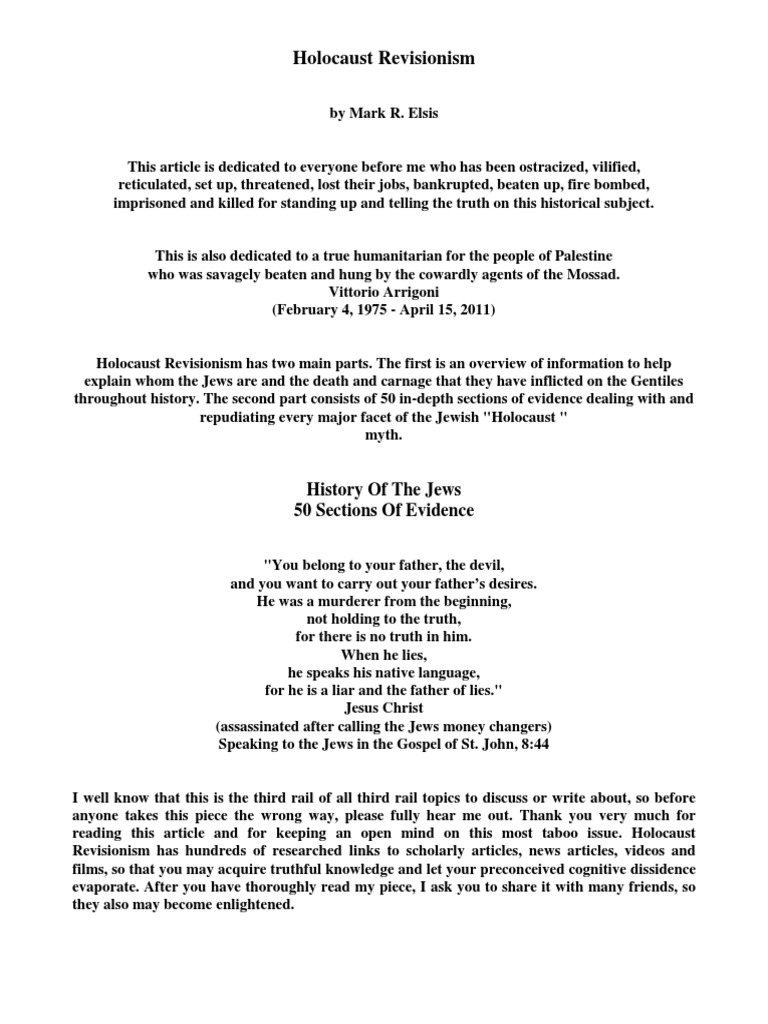 Holocaust Revisionism

by Mark R. Elsis

This article is dedicated to everyone before me who has been ostracized, vilified, reticulated, set up, threatened, lost their jobs, bankrupted, beaten up, fire bombed, imprisoned and killed for standing up and telling the truth on this historical subject.

This is also dedicated to a true humanitarian for the people of Palestine who was savagely beaten and hung by the cowardly agents of the Mossad.
Vittorio Arrigoni
(February 4, 1975 - April 15, 2011)

Holocaust Revisionism has two main parts. The first is an overview of information to help explain whom the Jews are and the death and carnage that they have inflicted on the Gentiles throughout history. The second part consists of 50 in-depth sections of evidence dealing with and repudiating every major facet of the Jewish "Holocaust " myth.

History Of The Jews
50 Sections Of Evidence

"You belong to your father, the devil,
and you want to carry out your father's desires.
He was a murderer from the beginning,
not holding to the truth,
for there is no truth in him.
When he lies,
he speaks his native language,
for he is a liar and the father of lies."
Jesus Christ
(assassinated after calling the Jews money changers)
Speaking to the Jews in the Gospel of St. John, 8:44

I well know that this is the third rail of all third rail topics to discuss or write about, so before anyone takes this piece the wrong way, please fully hear me out. Thank you very much for reading this article and for keeping an open mind on this most taboo issue. Holocaust Revisionism has hundreds of researched links to scholarly articles, news articles, videos and films, so that you may acquire truthful knowledge and let your preconceived cognitive dissidence evaporate. After you have thoroughly read my piece, I ask you to share it with many friends, so they also may become enlightened.